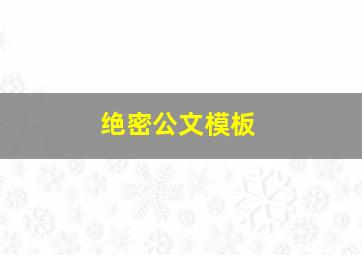 绝密公文模板